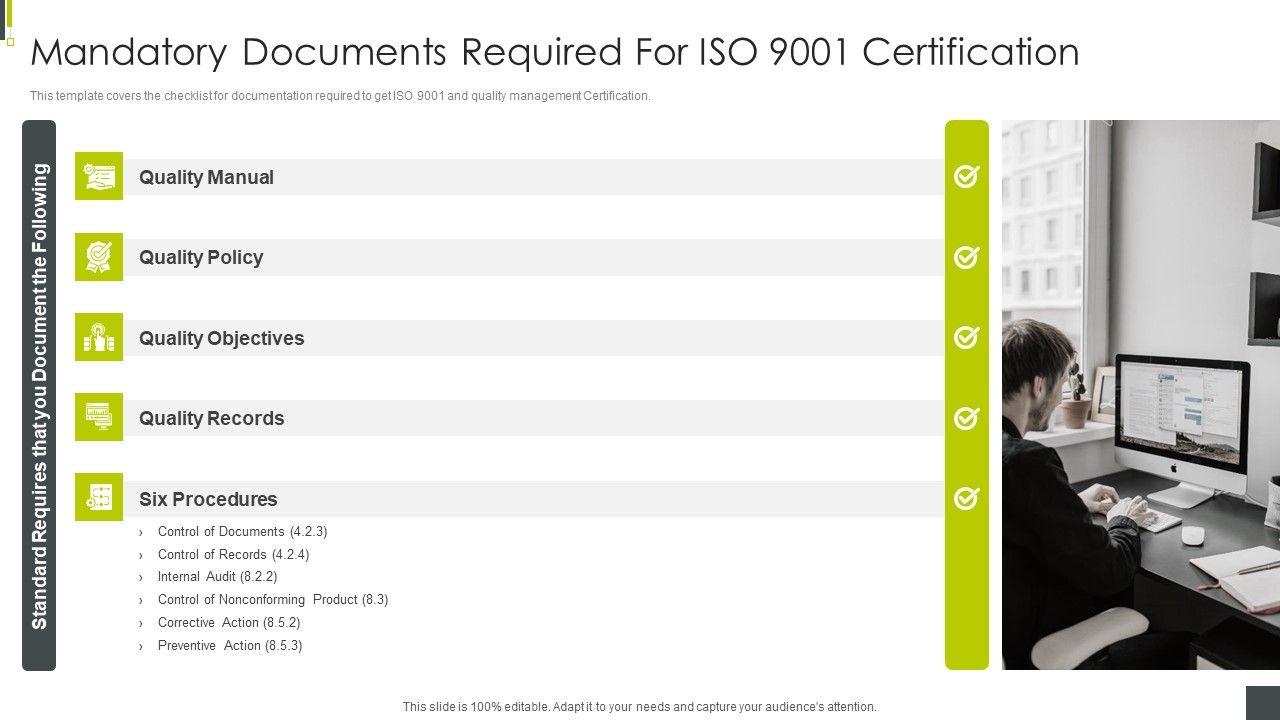 Mandatory Documents Required For ISO 9001 Certification

This template covers the checklist for documentation required to get ISO 9001 and quality management Certification.

Standard Requires that you Document the Following

Quality Manual

Quality Policy

Quality Objectives

Quality Records

Six Procedures

› Control of Documents (4.2.3)
› Control of Records (4.2.4)
› Internal Audit (8.2.2)
› Control of Nonconforming Product (8.3)
› Corrective Action (8.5.2)
› Preventive Action (8.5.3)

This slide is 100% editable. Adapt it to your needs and capture your audience's attention.